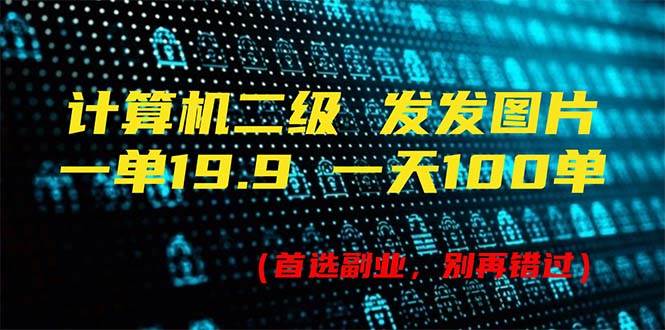 计算机二级 发发图片
一单19.9 一天100单

（首选副业，别再错过）